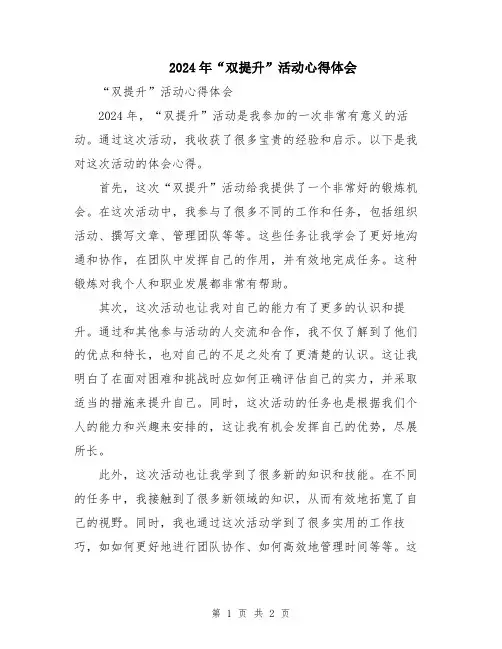 2024年“双提升”活动心得体会

“双提升”活动心得体会

2024年，“双提升”活动是我参加的一次非常有意义的活动。通过这次活动，我收获了很多宝贵的经验和启示。以下是我对这次活动的体会心得。

首先，这次“双提升”活动给我提供了一个非常好的锻炼机会。在这次活动中，我参与了很多不同的工作和任务，包括组织活动、撰写文章、管理团队等等。这些任务让我学会了更好地沟通和协作，在团队中发挥自己的作用，并有效地完成任务。这种锻炼对我个人和职业发展都非常有帮助。

其次，这次活动也让我对自己的能力有了更多的认识和提升。通过和其他参与活动的人交流和合作，我不仅了解到了他们的优点和特长，也对自己的不足之处有了更清楚的认识。这让我明白了在面对困难和挑战时应如何正确评估自己的实力，并采取适当的措施来提升自己。同时，这次活动的任务也是根据我们个人的能力和兴趣来安排的，这让我有机会发挥自己的优势，尽展所长。

此外，这次活动也让我学到了很多新的知识和技能。在不同的任务中，我接触到了很多新领域的知识，从而有效地拓宽了自己的视野。同时，我也通过这次活动学到了很多实用的工作技巧，如如何更好地进行团队协作、如何高效地管理时间等等。这

第 1 页 共 2 页